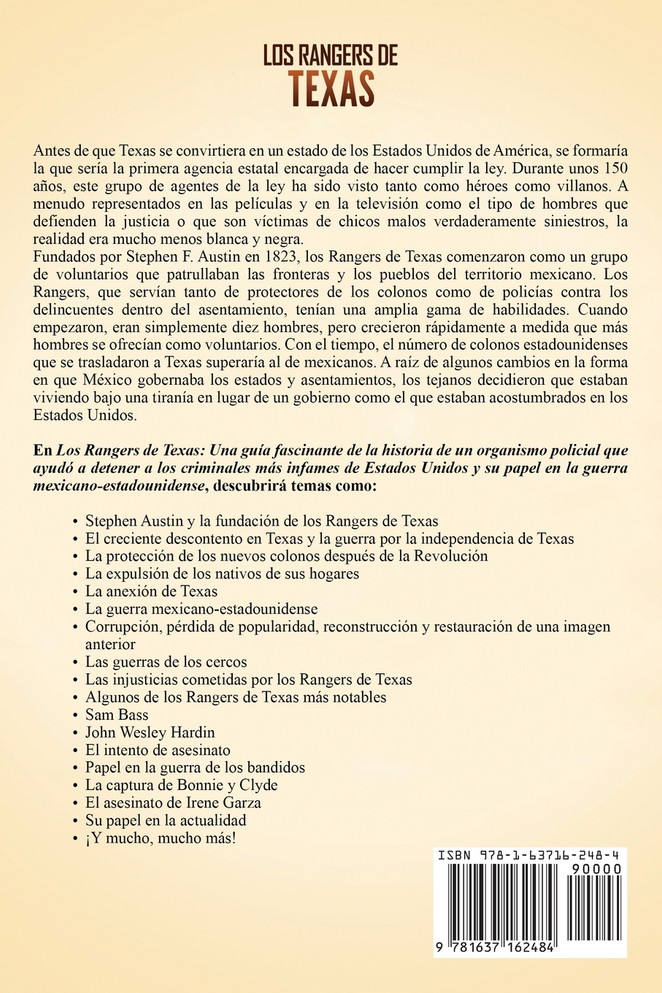 LOS RANGERS DE
TEXAS

Antes de que Texas se convirtiera en un estado de los Estados Unidos de América, se formaría la que sería la primera agencia estatal encargada de hacer cumplir la ley. Durante unos 150 años, este grupo de agentes de la ley ha sido visto tanto como héroes como villanos. A menudo representados en las películas y en la televisión como el tipo de hombres que defienden la justicia o que son víctimas de chicos malos verdaderamente siniestros, la realidad era mucho menos blanca y negra.
Fundados por Stephen F. Austin en 1823, los Rangers de Texas comenzaron como un grupo de voluntarios que patrullaban las fronteras y los pueblos del territorio mexicano. Los Rangers, que servían tanto de protectores de los colonos como de policías contra los delincuentes dentro del asentamiento, tenían una amplia gama de habilidades. Cuando empezaron, eran simplemente diez hombres, pero crecieron rápidamente a medida que más hombres se ofrecían como voluntarios. Con el tiempo, el número de colonos estadounidenses que se trasladaron a Texas superaría al de mexicanos. A raíz de algunos cambios en la forma en que México gobernaba los estados y asentamientos, los tejanos decidieron que estaban viviendo bajo una tiranía en lugar de un gobierno como el que estaban acostumbrados en los Estados Unidos.

En Los Rangers de Texas: Una guía fascinante de la historia de un organismo policial que ayudó a detener a los criminales más infames de Estados Unidos y su papel en la guerra mexicano-estadounidense, descubrirá temas como:

• Stephen Austin y la fundación de los Rangers de Texas
• El creciente descontento en Texas y la guerra por la independencia de Texas
• La protección de los nuevos colonos después de la Revolución
• La expulsión de los nativos de sus hogares
• La anexión de Texas
• La guerra mexicano-estadounidense
• Corrupción, pérdida de popularidad, reconstrucción y restauración de una imagen anterior
• Las guerras de los cercos
• Las injusticias cometidas por los Rangers de Texas
• Algunos de los Rangers de Texas más notables
• Sam Bass
• John Wesley Hardin
• El intento de asesinato
• Papel en la guerra de los bandidos
• La captura de Bonnie y Clyde
• El asesinato de Irene Garza
• Su papel en la actualidad
• ¡Y mucho, mucho más!

ISBN 978-1-63716-248-4
90000
9 781637 162484